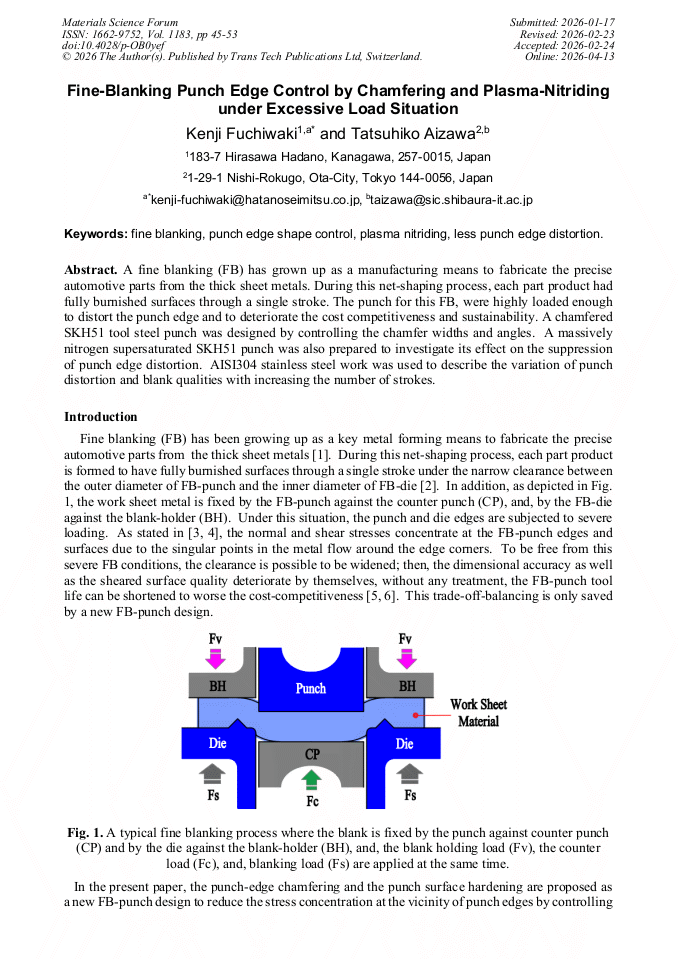 Materials Science Forum
ISSN: 1662-9752, Vol. 1183, pp 45-53
doi:10.4028/p-OB0yef
© 2026 The Author(s). Published by Trans Tech Publications Ltd, Switzerland.

Submitted: 2026-01-17
Revised: 2026-02-23
Accepted: 2026-02-24
Online: 2026-04-13

Fine-Blanking Punch Edge Control by Chamfering and Plasma-Nitriding under Excessive Load Situation

Kenji Fuchiwaki$^{1,a*}$ and Tatsuhiko Aizawa$^{2,b}$

$^{1}$183-7 Hirasawa Hadano, Kanagawa, 257-0015, Japan

$^{2}$1-29-1 Nishi-Rokugo, Ota-City, Tokyo 144-0056, Japan

$^{a*}$kenji-fuchiwaki@hatanoseimitsu.co.jp, $^{b}$taizawa@sic.shibaura-it.ac.jp

Keywords: fine blanking, punch edge shape control, plasma nitriding, less punch edge distortion.

Abstract. A fine blanking (FB) has grown up as a manufacturing means to fabricate the precise automotive parts from the thick sheet metals. During this net-shaping process, each part product had fully burnished surfaces through a single stroke. The punch for this FB, were highly loaded enough to distort the punch edge and to deteriorate the cost competitiveness and sustainability. A chamfered SKH51 tool steel punch was designed by controlling the chamfer widths and angles. A massively nitrogen supersaturated SKH51 punch was also prepared to investigate its effect on the suppression of punch edge distortion. AISI304 stainless steel work was used to describe the variation of punch distortion and blank qualities with increasing the number of strokes.

Introduction

Fine blanking (FB) has been growing up as a key metal forming means to fabricate the precise automotive parts from the thick sheet metals [1]. During this net-shaping process, each part product is formed to have fully burnished surfaces through a single stroke under the narrow clearance between the outer diameter of FB-punch and the inner diameter of FB-die [2]. In addition, as depicted in Fig. 1, the work sheet metal is fixed by the FB-punch against the counter punch (CP), and, by the FB-die against the blank-holder (BH). Under this situation, the punch and die edges are subjected to severe loading. As stated in [3, 4], the normal and shear stresses concentrate at the FB-punch edges and surfaces due to the singular points in the metal flow around the edge corners. To be free from this severe FB conditions, the clearance is possible to be widened; then, the dimensional accuracy as well as the sheared surface quality deteriorate by themselves, without any treatment, the FB-punch tool life can be shortened to worse the cost-competitiveness [5, 6]. This trade-off-balancing is only saved by a new FB-punch design.

Fv
Fv
BH
Punch
BH
Work Sheet Material
Die
CP
Die
Fs
Fc
Fs

Fig. 1. A typical fine blanking process where the blank is fixed by the punch against counter punch (CP) and by the die against the blank-holder (BH), and, the blank holding load (Fv), the counter load (Fc), and, blanking load (Fs) are applied at the same time.

In the present paper, the punch-edge chamfering and the punch surface hardening are proposed as a new FB-punch design to reduce the stress concentration at the vicinity of punch edges by controlling